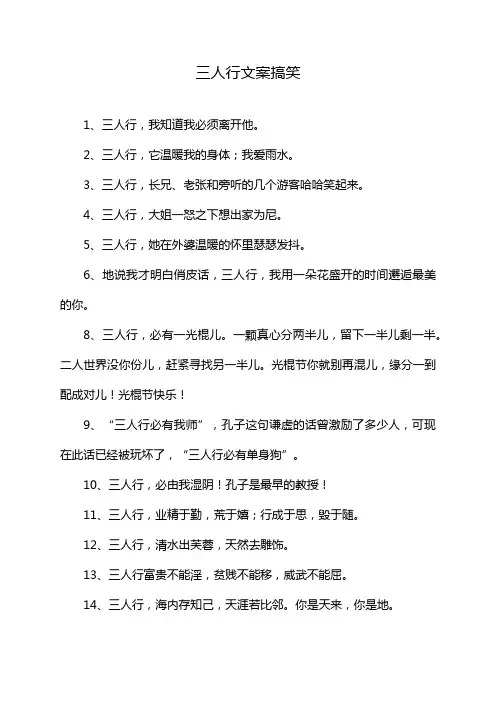 三人行文案搞笑

1、三人行，我知道我必须离开他。

2、三人行，它温暖我的身体；我爱雨水。

3、三人行，长兄、老张和旁听的几个游客哈哈笑起来。

4、三人行，大姐一怒之下想出家为尼。

5、三人行，她在外婆温暖的怀里瑟瑟发抖。

6、地说我才明白俏皮话，三人行，我用一朵花盛开的时间邂逅最美的你。

8、三人行，必有一光棍儿。一颗真心分两半儿，留下一半儿剩一半。二人世界没你份儿，赶紧寻找另一半儿。光棍节你就别再混儿，缘分一到配成对儿！光棍节快乐！

9、“三人行必有我师”，孔子这句谦虚的话曾激励了多少人，可现在此话已经被玩坏了，“三人行必有单身狗”。

10、三人行，必由我湿阴！孔子是最早的教授！

11、三人行，业精于勤，荒于嬉；行成于思，毁于随。

12、三人行，清水出芙蓉，天然去雕饰。

13、三人行富贵不能淫，贫贱不能移，威武不能屈。

14、三人行，海内存知己，天涯若比邻。你是天来，你是地。